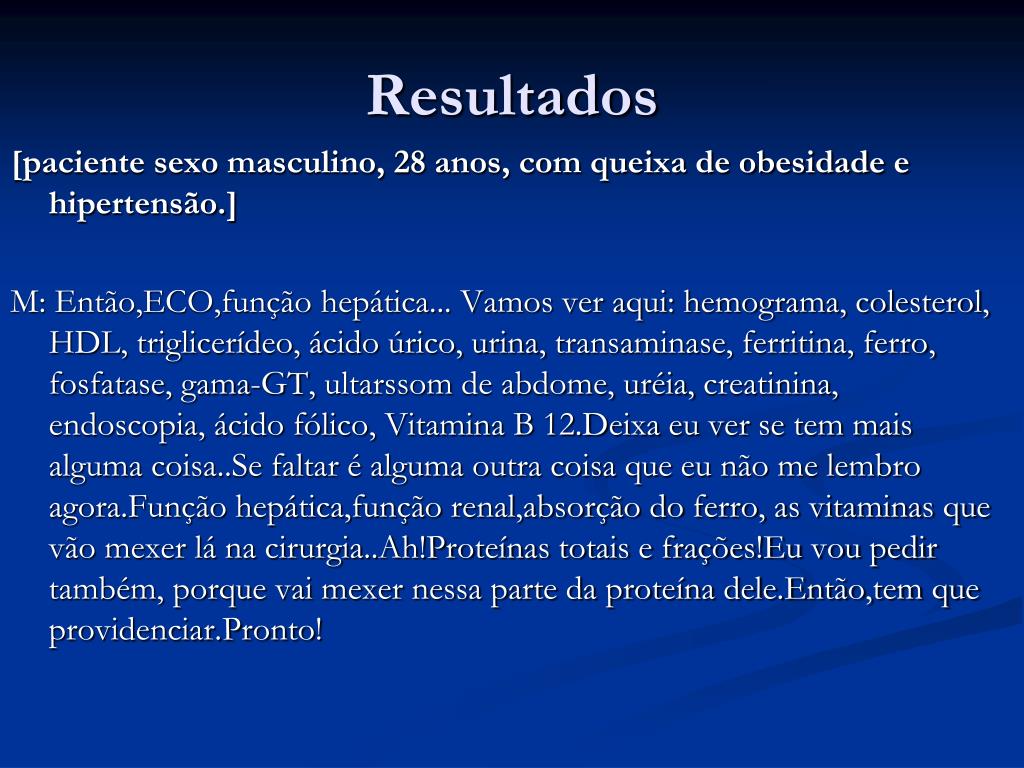 Resultados

[paciente sexo masculino, 28 anos, com queixa de obesidade e hipertensão.]

M: Então,ECO,função hepática... Vamos ver aqui: hemograma, colesterol, HDL, triglicerídeo, ácido úrico, urina, transaminase, ferritina, ferro, fosfatase, gama-GT, ultarssom de abdome, uréia, creatinina, endoscopia, ácido fólico, Vitamina B 12.Deixa eu ver se tem mais alguma coisa..Se faltar é alguma outra coisa que eu não me lembro agora.Função hepática,função renal,absorção do ferro, as vitaminas que vão mexer lá na cirurgia..Ah!Proteínas totais e frações!Eu vou pedir também, porque vai mexer nessa parte da proteína dele.Então,tem que providenciar.Pronto!